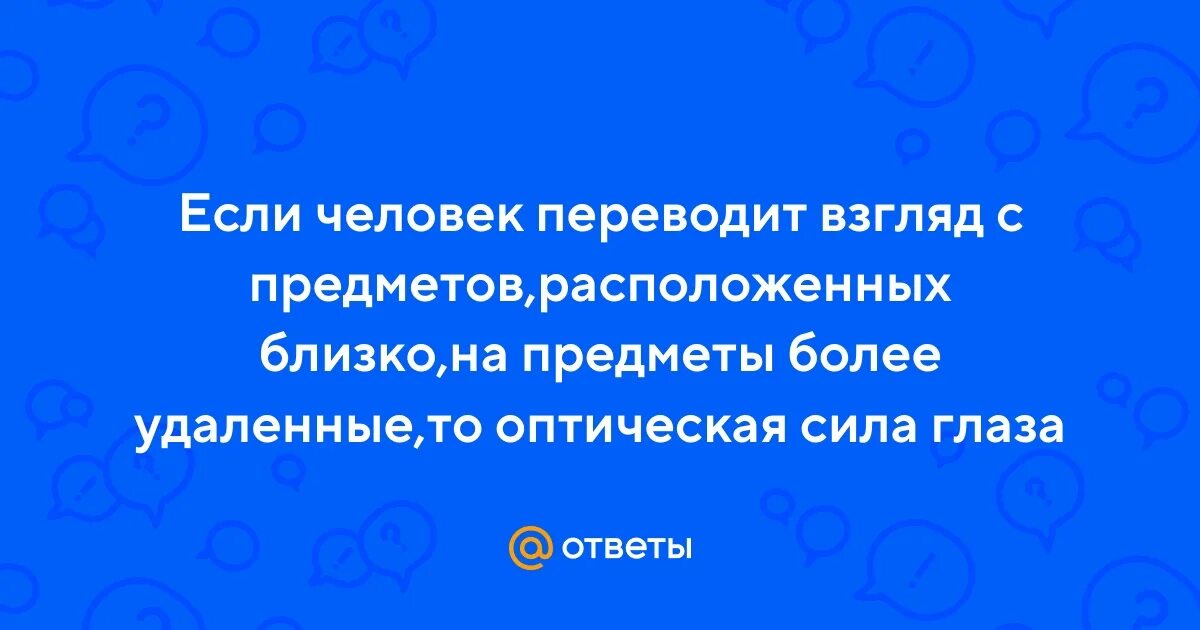 Если человек переводит взгляд с предметов,расположенных близко,на предметы более удаленные,то оптическая сила глаза

@ ответы